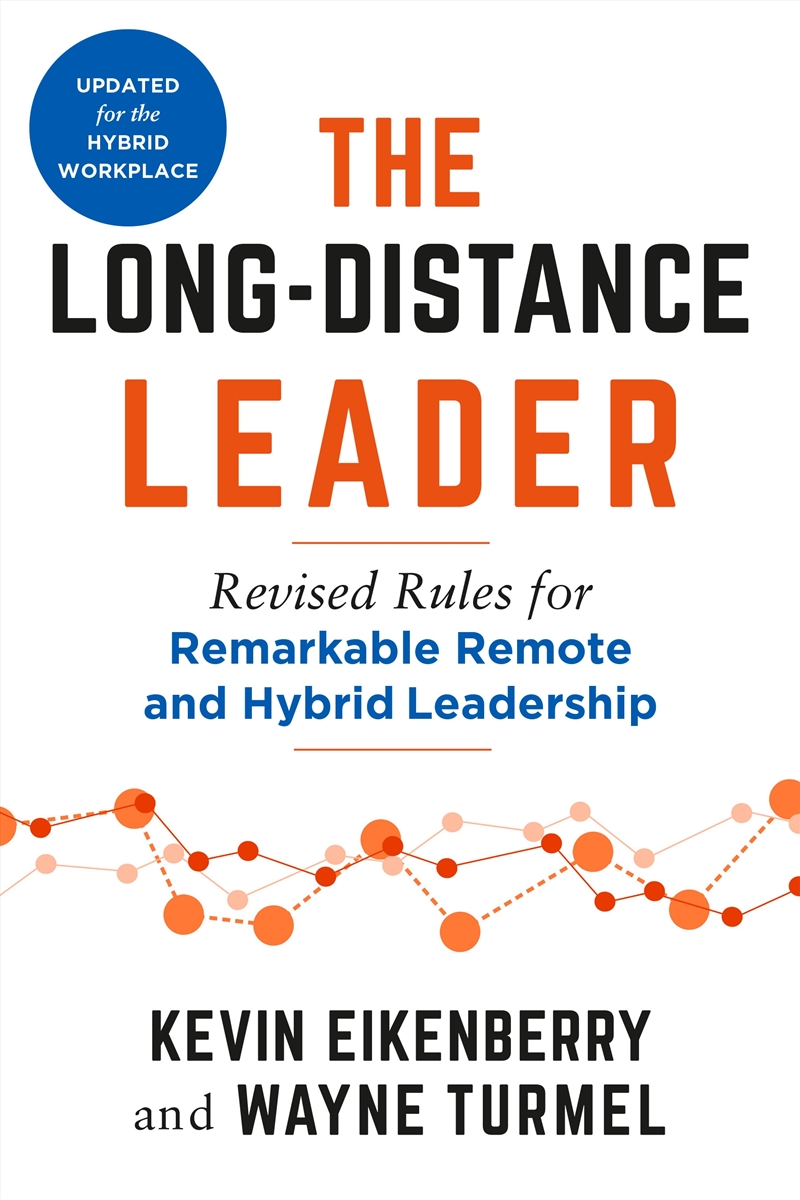 UPDATED for the HYBRID WORKPLACE

THE LONG-DISTANCE LEADER

Revised Rules for Remarkable Remote and Hybrid Leadership

KEVIN EIKENBERRY and WAYNE TURMEL